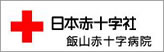 日本赤十字社
飯山赤十字病院